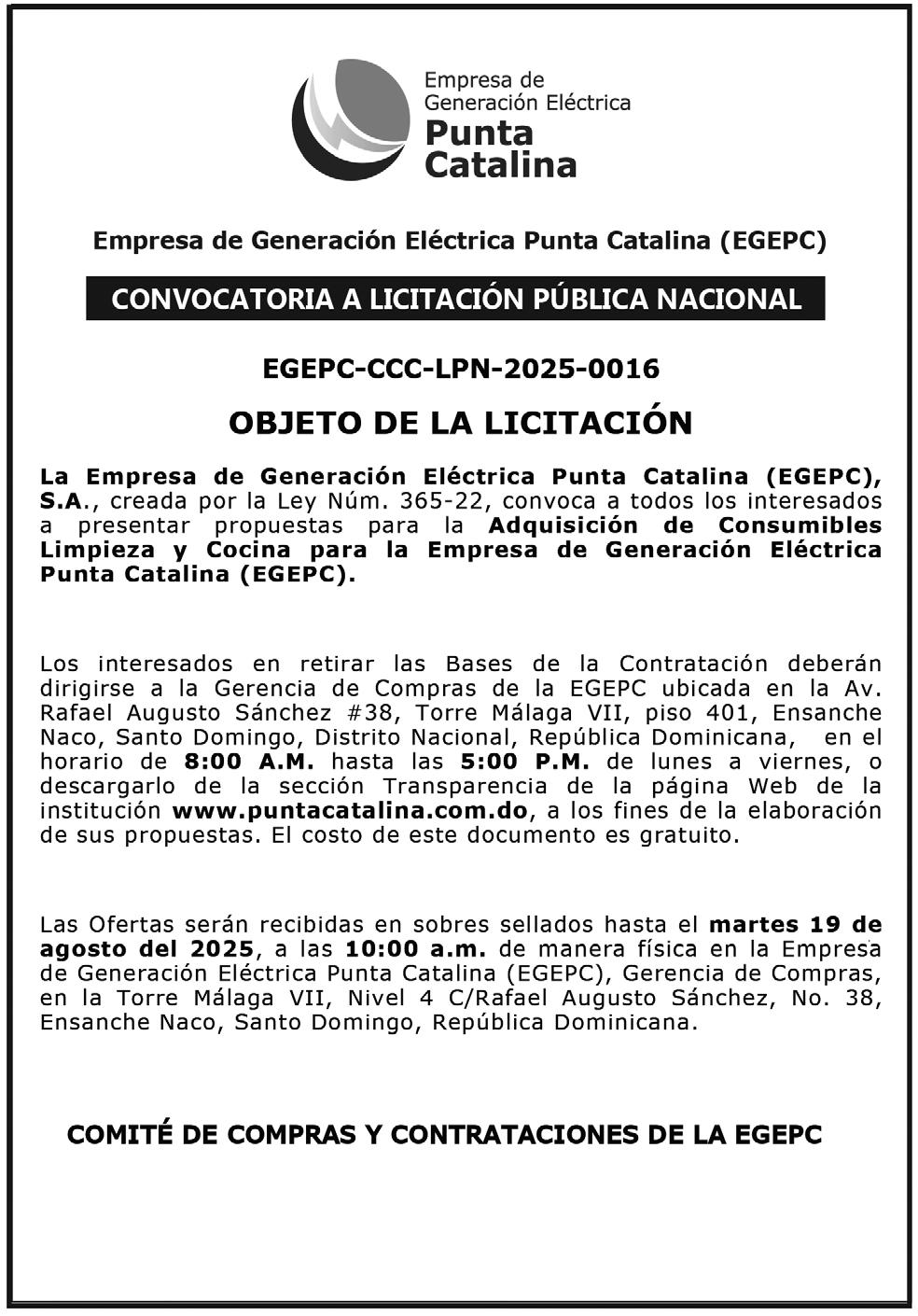 Empresa de Generación Eléctrica Punta Catalina

Empresa de Generación Eléctrica Punta Catalina (EGEPC)

CONVOCATORIA A LICITACIÓN PÚBLICA NACIONAL

EGEPC-CCC-LPN-2025-0016

OBJETO DE LA LICITACIÓN

La Empresa de Generación Eléctrica Punta Catalina (EGEPC), S.A., creada por la Ley Núm. 365-22, convoca a todos los interesados a presentar propuestas para la Adquisición de Consumibles Limpieza y Cocina para la Empresa de Generación Eléctrica Punta Catalina (EGEPC).

Los interesados en retirar las Bases de la Contratación deberán dirigirse a la Gerencia de Compras de la EGEPC ubicada en la Av. Rafael Augusto Sánchez #38, Torre Málaga VII, piso 401, Ensanche Naco, Santo Domingo, Distrito Nacional, República Dominicana, en el horario de 8:00 A.M. hasta las 5:00 P.M. de lunes a viernes, o descargarlo de la sección Transparencia de la página Web de la institución www.puntacatalina.com.do, a los fines de la elaboración de sus propuestas. El costo de este documento es gratuito.

Las Ofertas serán recibidas en sobres sellados hasta el martes 19 de agosto del 2025, a las 10:00 a.m. de manera física en la Empresa de Generación Eléctrica Punta Catalina (EGEPC), Gerencia de Compras, en la Torre Málaga VII, Nivel 4 C/Rafael Augusto Sánchez, No. 38, Ensanche Naco, Santo Domingo, República Dominicana.

COMITÉ DE COMPRAS Y CONTRATACIONES DE LA EGEPC